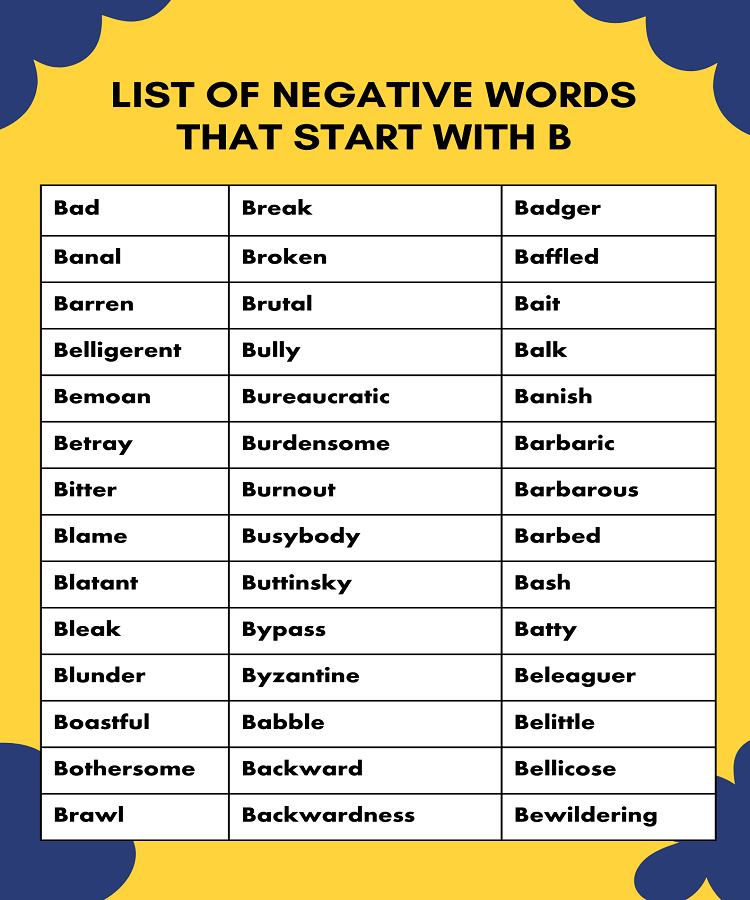 LIST OF NEGATIVE WORDS THAT START WITH B

| Bad | Break | Badger |
|---|---|---|
| Banal | Broken | Baffled |
| Barren | Brutal | Bait |
| Belligerent | Bully | Balk |
| Bemoan | Bureaucratic | Banish |
| Betray | Burdensome | Barbaric |
| Bitter | Burnout | Barbarous |
| Blame | Busybody | Barbed |
| Blatant | Buttinsky | Bash |
| Bleak | Bypass | Batty |
| Blunder | Byzantine | Beleaguer |
| Boastful | Babble | Belittle |
| Bothersome | Backward | Bellicose |
| Brawl | Backwardness | Bewildering |